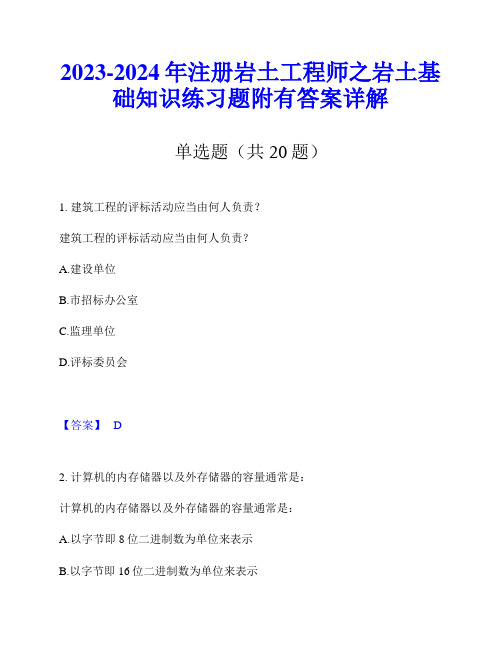 2023-2024 年注册岩土工程师之岩土基础知识练习题附有答案详解

单选题（共 20 题）

1. 建筑工程的评标活动应当由何人负责？

建筑工程的评标活动应当由何人负责？

A.建设单位

B.市招标办公室

C.监理单位

D.评标委员会

【答案】 D

2. 计算机的内存储器以及外存储器的容量通常是：

计算机的内存储器以及外存储器的容量通常是：

A.以字节即 8 位二进制数为单位来表示

B.以字节即 16 位二进制数为单位来表示